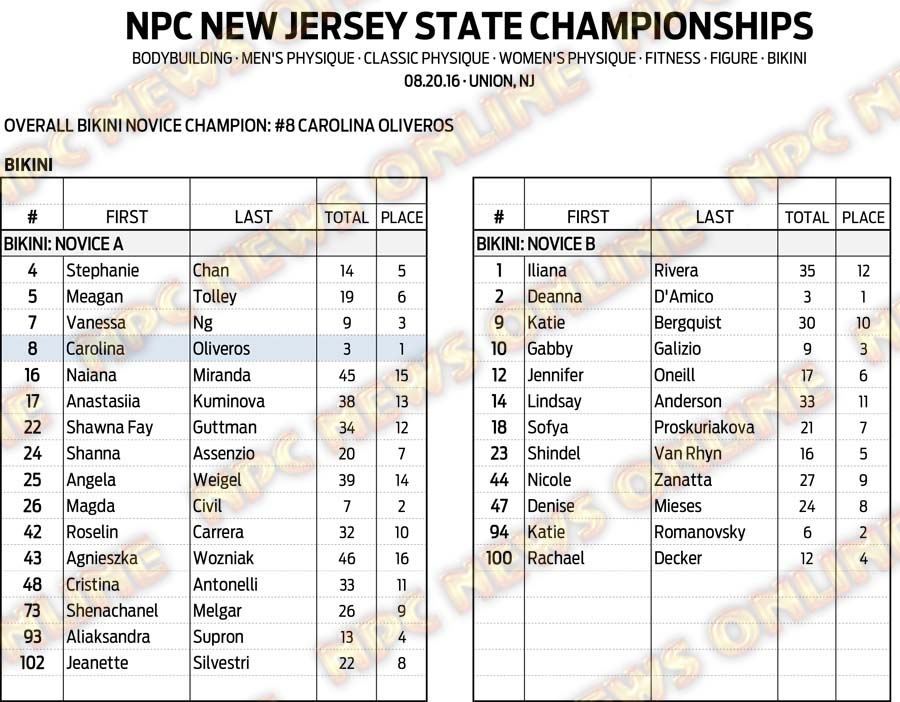 NPC NEW JERSEY STATE CHAMPIONSHIPS

BODYBUILDING · MEN'S PHYSIQUE · CLASSIC PHYSIQUE · WOMEN'S PHYSIQUE · FITNESS · FIGURE · BIKINI

08.20.16 · UNION, NJ

OVERALL BIKINI NOVICE CHAMPION: #8 CAROLINA OLIVEROS

BIKINI

| # | FIRST | LAST | TOTAL | PLACE |
|---|---|---|---|---|
| BIKINI: NOVICE A | | | | |
| 4 | Stephanie | Chan | 14 | 5 |
| 5 | Meagan | Tolley | 19 | 6 |
| 7 | Vanessa | Ng | 9 | 3 |
| 8 | Carolina | Oliveros | 3 | 1 |
| 16 | Naiana | Miranda | 45 | 15 |
| 17 | Anastasiia | Kuminova | 38 | 13 |
| 22 | Shawna Fay | Guttman | 34 | 12 |
| 24 | Shanna | Assenzio | 20 | 7 |
| 25 | Angela | Weigel | 39 | 14 |
| 26 | Magda | Civil | 7 | 2 |
| 42 | Roselin | Carrera | 32 | 10 |
| 43 | Agnieszka | Wozniak | 46 | 16 |
| 48 | Cristina | Antonelli | 33 | 11 |
| 73 | Shenachanel | Melgar | 26 | 9 |
| 93 | Aliaksandra | Supron | 13 | 4 |
| 102 | Jeanette | Silvestri | 22 | 8 |

| # | FIRST | LAST | TOTAL | PLACE |
|---|---|---|---|---|
| BIKINI: NOVICE B | | | | |
| 1 | Iliana | Rivera | 35 | 12 |
| 2 | Deanna | D'Amico | 3 | 1 |
| 9 | Katie | Bergquist | 30 | 10 |
| 10 | Gabby | Galizio | 9 | 3 |
| 12 | Jennifer | Oneill | 17 | 6 |
| 14 | Lindsay | Anderson | 33 | 11 |
| 18 | Sofya | Proskuriakova | 21 | 7 |
| 23 | Shindel | Van Rhyn | 16 | 5 |
| 44 | Nicole | Zanatta | 27 | 9 |
| 47 | Denise | Mieses | 24 | 8 |
| 94 | Katie | Romanovsky | 6 | 2 |
| 100 | Rachael | Decker | 12 | 4 |

NPC NEWS ONLINE